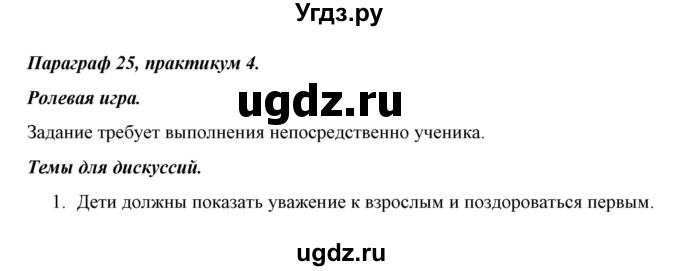 Угдз.ру

Параграф 25, практикум 4.

Ролевая игра.

ugdz.ru

Задание требует выполнения непосредственно ученика.

Темы для дискуссий.

1. Дети должны показать уважение к взрослым и поздороваться первым.

ugdz.ru